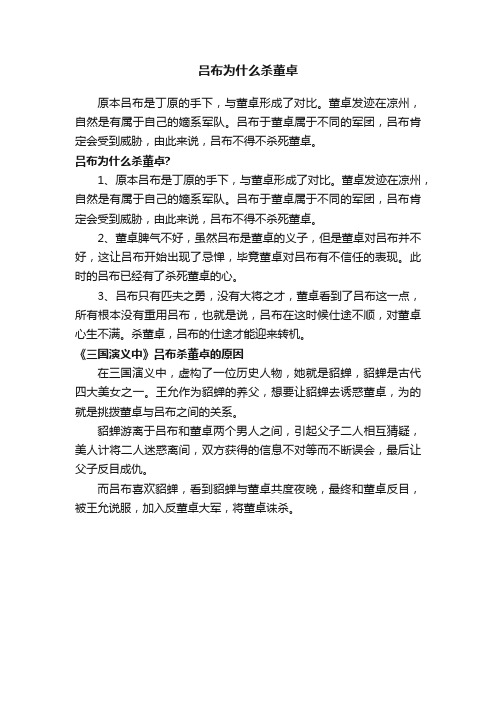 吕布为什么杀董卓

原本吕布是丁原的手下，与董卓形成了对比。董卓发迹在凉州，自然是有属于自己的嫡系军队。吕布于董卓属于不同的军团，吕布肯定会受到威胁，由此来说，吕布不得不杀死董卓。

吕布为什么杀董卓?

1、原本吕布是丁原的手下，与董卓形成了对比。董卓发迹在凉州，自然是有属于自己的嫡系军队。吕布于董卓属于不同的军团，吕布肯定会受到威胁，由此来说，吕布不得不杀死董卓。

2、董卓脾气不好，虽然吕布是董卓的义子，但是董卓对吕布并不好，这让吕布开始出现了忌惮，毕竟董卓对吕布有不信任的表现。此时的吕布已经有了杀死董卓的心。

3、吕布只有匹夫之勇，没有大将之才，董卓看到了吕布这一点，所有根本没有重用吕布，也就是说，吕布在这时候仕途不顺，对董卓心生不满。杀董卓，吕布的仕途才能迎来转机。

《三国演义中》吕布杀董卓的原因

在三国演义中，虚构了一位历史人物，她就是貂蝉，貂蝉是古代四大美女之一。王允作为貂蝉的养父，想要让貂蝉去诱惑董卓，为的就是挑拨董卓与吕布之间的关系。

貂蝉游离于吕布和董卓两个男人之间，引起父子二人相互猜疑，美人计将二人迷惑离间，双方获得的信息不对等而不断误会，最后让父子反目成仇。

而吕布喜欢貂蝉，看到貂蝉与董卓共度夜晚，最终和董卓反目，被王允说服，加入反董卓大军，将董卓诛杀。